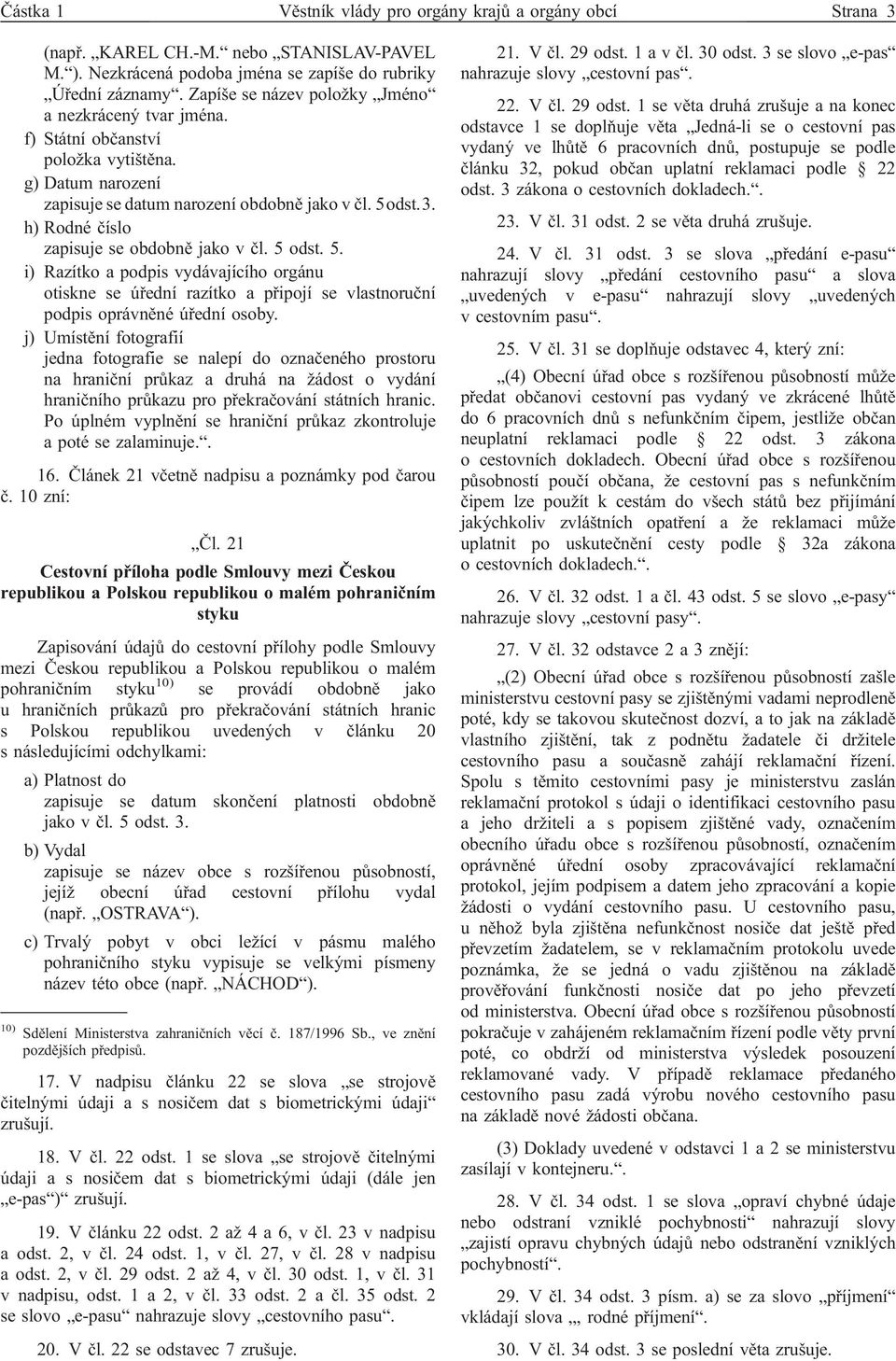 Částka 1 Věstník vlády pro orgány krajů a orgány obcí Strana 3

(např. „KAREL CH.-M.“ nebo „STANISLAV-PAVEL M.“). Nezkrácená podoba jména se zapíše do rubriky „Úřední záznamy“. Zapíše se název položky „Jméno“ a nezkrácený tvar jména.

f) Státní občanství
položka vytištěna.

g) Datum narození
zapisuje se datum narození obdobně jako v čl. 5 odst. 3.

h) Rodné číslo
zapisuje se obdobně jako v čl. 5 odst. 5.

i) Razítko a podpis vydávajícího orgánu
otiskne se úřední razítko a připojí se vlastnoruční podpis oprávněné úřední osoby.

j) Umístění fotografií
jedna fotografie se nalepí do označeného prostoru na hraniční průkaz a druhá na žádost o vydání hraničního průkazu pro překračování státních hranic. Po úplném vyplnění se hraniční průkaz zkontroluje a poté se zalaminuje.“.

16. Článek 21 včetně nadpisu a poznámky pod čarou č. 10 zní:

„Čl. 21

Cestovní příloha podle Smlouvy mezi Českou republikou a Polskou republikou o malém pohraničním styku

Zapisování údajů do cestovní přílohy podle Smlouvy mezi Českou republikou a Polskou republikou o malém pohraničním styku$^{10)}$ se provádí obdobně jako u hraničních průkazů pro překračování státních hranic s Polskou republikou uvedených v článku 20 s následujícími odchylkami:

a) Platnost do
zapisuje se datum skončení platnosti obdobně jako v čl. 5 odst. 3.

b) Vydal
zapisuje se název obce s rozšířenou působností, jejíž obecní úřad cestovní přílohu vydal (např. „OSTRAVA“).

c) Trvalý pobyt v obci ležící v pásmu malého pohraničního styku vypisuje se velkými písmeny název této obce (např. „NÁCHOD“).

$^{10)}$ Sdělení Ministerstva zahraničních věcí č. 187/1996 Sb., ve znění pozdějších předpisů.

17. V nadpisu článku 22 se slova „se strojově čitelnými údaji a s nosičem dat s biometrickými údaji“ zrušují.

18. V čl. 22 odst. 1 se slova „se strojově čitelnými údaji a s nosičem dat s biometrickými údaji (dále jen „e-pas“)“ zrušují.

19. V článku 22 odst. 2 až 4 a 6, v čl. 23 v nadpisu a odst. 2, v čl. 24 odst. 1, v čl. 27, v čl. 28 v nadpisu a odst. 2, v čl. 29 odst. 2 až 4, v čl. 30 odst. 1, v čl. 31 v nadpisu, odst. 1 a 2, v čl. 33 odst. 2 a čl. 35 odst. 2 se slovo „e-pasu“ nahrazuje slovy „cestovního pasu“.

20. V čl. 22 se odstavec 7 zrušuje.

21. V čl. 29 odst. 1 a v čl. 30 odst. 3 se slovo „e-pas“ nahrazuje slovy „cestovní pas“.

22. V čl. 29 odst. 1 se věta druhá zrušuje a na konec odstavce 1 se doplňuje věta „Jedná-li se o cestovní pas vydaný ve lhůtě 6 pracovních dnů, postupuje se podle článku 32, pokud občan uplatní reklamaci podle § 22 odst. 3 zákona o cestovních dokladech.“.

23. V čl. 31 odst. 2 se věta druhá zrušuje.

24. V čl. 31 odst. 3 se slova „předání e-pasu“ nahrazují slovy „předání cestovního pasu“ a slova „uvedených v e-pasu“ nahrazují slovy „uvedených v cestovním pasu“.

25. V čl. 31 se doplňuje odstavec 4, který zní:

„(4) Obecní úřad obce s rozšířenou působností může předat občanovi cestovní pas vydaný ve zkrácené lhůtě do 6 pracovních dnů s nefunkčním čipem, jestliže občan neuplatní reklamaci podle § 22 odst. 3 zákona o cestovních dokladech. Obecní úřad obce s rozšířenou působností poučí občana, že cestovní pas s nefunkčním čipem lze použít k cestám do všech států bez přijímání jakýchkoliv zvláštních opatření a že reklamaci může uplatnit po uskutečnění cesty podle § 32a zákona o cestovních dokladech.“.

26. V čl. 32 odst. 1 a čl. 43 odst. 5 se slovo „e-pasy“ nahrazuje slovy „cestovní pasy“.

27. V čl. 32 odstavce 2 a 3 znějí:

„(2) Obecní úřad obce s rozšířenou působností zašle ministerstvu cestovní pasy se zjištěnými vadami neprodleně poté, kdy se takovou skutečnost dozví, a to jak na základě vlastního zjištění, tak z podnětu žadatele či držitele cestovního pasu a současně zahájí reklamační řízení. Spolu s těmito cestovními pasy je ministerstvu zaslán reklamační protokol s údaji o identifikaci cestovního pasu a jeho držiteli a s popisem zjištěné vady, označením obecního úřadu obce s rozšířenou působností, označením oprávněné úřední osoby zpracovávající reklamační protokol, jejím podpisem a datem jeho zpracování a kopie žádosti o vydání cestovního pasu. U cestovního pasu, u něhož byla zjištěna nefunkčnost nosiče dat ještě před převzetím žadatelem, se v reklamačním protokolu uvede poznámka, že se jedná o vadu zjištěnou na základě prověřování funkčnosti nosiče dat po jeho převzetí od ministerstva. Obecní úřad obce s rozšířenou působností pokračuje v zahájeném reklamačním řízení podle věty první poté, co obdrží od ministerstva výsledek posouzení reklamované vady. V případě reklamace předaného cestovního pasu zadá výrobu nového cestovního pasu na základě nové žádosti občana.

(3) Doklady uvedené v odstavci 1 a 2 se ministerstvu zasílají v kontejneru.“.

28. V čl. 34 odst. 1 se slova „opraví chybné údaje nebo odstraní vzniklé pochybnosti“ nahrazují slovy „zajistí opravu chybných údajů nebo odstranění vzniklých pochybností“.

29. V čl. 34 odst. 3 písm. a) se za slovo „příjmení“ vkládají slova „, rodné příjmení“.

30. V čl. 34 odst. 3 se poslední věta zrušuje.